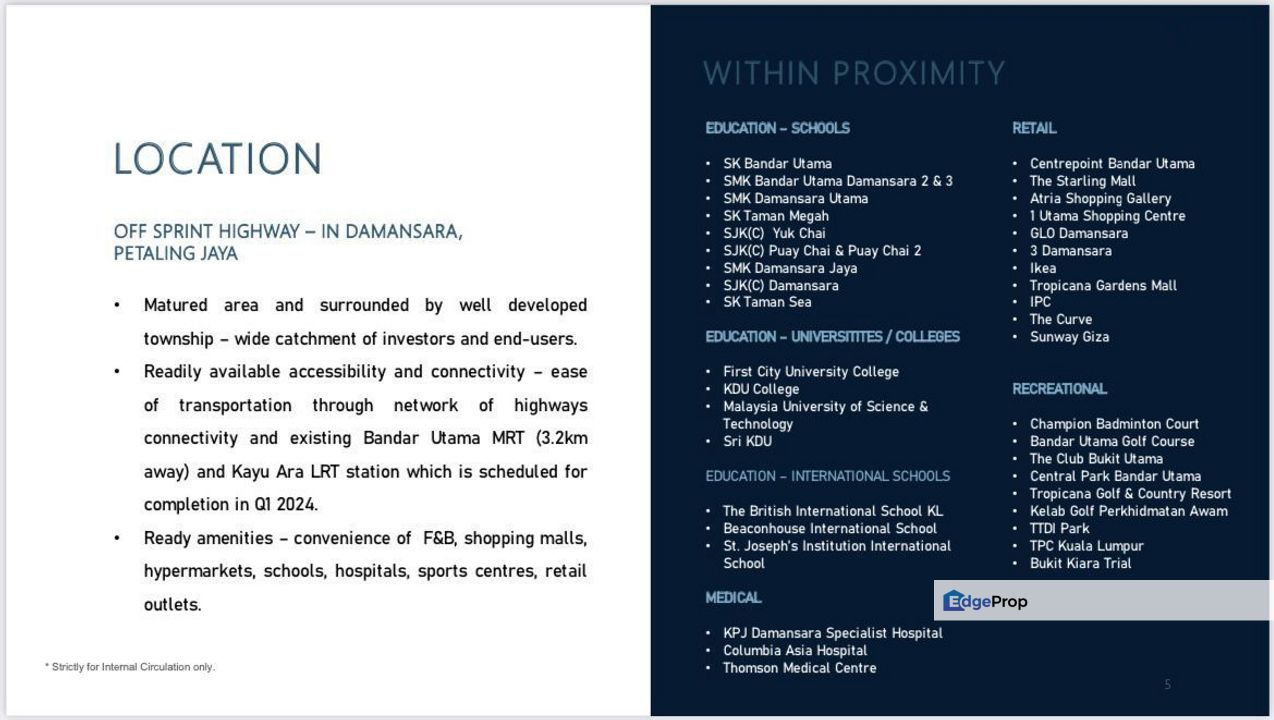 LOCATION

OFF SPRINT HIGHWAY – IN DAMANSARA, PETALING JAYA

• Matured area and surrounded by well developed township – wide catchment of investors and end-users.
• Readily available accessibility and connectivity – ease of transportation through network of highways connectivity and existing Bandar Utama MRT (3.2km away) and Kayu Ara LRT station which is scheduled for completion in Q1 2024.
• Ready amenities – convenience of F&B, shopping malls, hypermarkets, schools, hospitals, sports centres, retail outlets.

* Strictly for Internal Circulation only.

WITHIN PROXIMITY

EDUCATION – SCHOOLS

• SK Bandar Utama
• SMK Bandar Utama Damansara 2 & 3
• SMK Damansara Utama
• SK Taman Megah
• SJK(C) Yuk Chai
• SJK(C) Puay Chai & Puay Chai 2
• SMK Damansara Jaya
• SJK(C) Damansara
• SK Taman Sea

EDUCATION – UNIVERSITITES / COLLEGES

• First City University College
• KDU College
• Malaysia University of Science & Technology
• Sri KDU

EDUCATION – INTERNATIONAL SCHOOLS

• The British International School KL
• Beaconhouse International School
• St. Joseph's Institution International School

MEDICAL

• KPJ Damansara Specialist Hospital
• Columbia Asia Hospital
• Thomson Medical Centre

RETAIL

• Centrepoint Bandar Utama
• The Starling Mall
• Atria Shopping Gallery
• 1 Utama Shopping Centre
• GLO Damansara
• 3 Damansara
• Ikea
• Tropicana Gardens Mall
• IPC
• The Curve
• Sunway Giza

RECREATIONAL

• Champion Badminton Court
• Bandar Utama Golf Course
• The Club Bukit Utama
• Central Park Bandar Utama
• Tropicana Golf & Country Resort
• Kelab Golf Perkhidmatan Awam
• TTDI Park
• TPC Kuala Lumpur
• Bukit Kiara Trial

EdgeProp

5